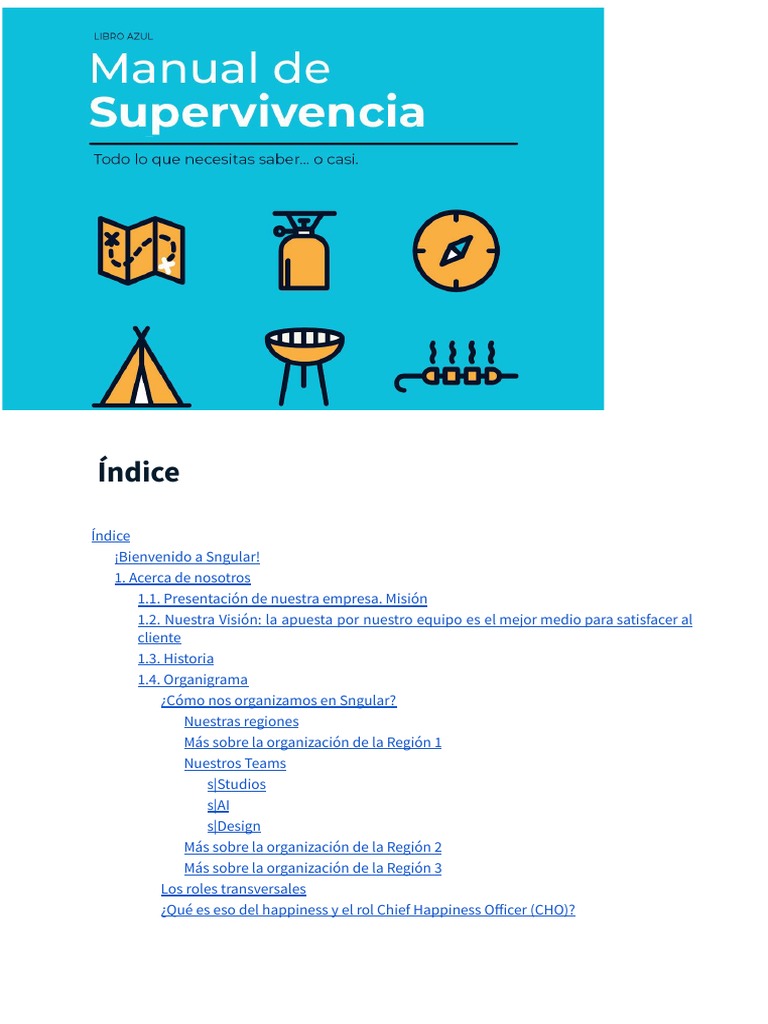 LIBRO AZUL

Manual de
Supervivencia

Todo lo que necesitas saber... o casi.

Índice

Índice
¡Bienvenido a Sngular!
1. Acerca de nosotros
1.1. Presentación de nuestra empresa. Misión
1.2. Nuestra Visión: la apuesta por nuestro equipo es el mejor medio para satisfacer al cliente
1.3. Historia
1.4. Organigrama
¿Cómo nos organizamos en Sngular?
Nuestras regiones
Más sobre la organización de la Región 1
Nuestros Teams
s|Studios
s|AI
s|Design
Más sobre la organización de la Región 2
Más sobre la organización de la Región 3
Los roles transversales
¿Qué es eso del happiness y el rol Chief Happiness Officer (CHO)?